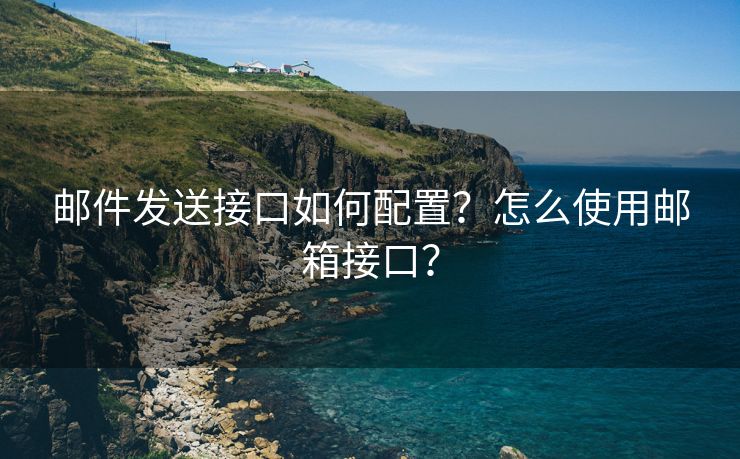 邮件发送接口如何配置？怎么使用邮箱接口？